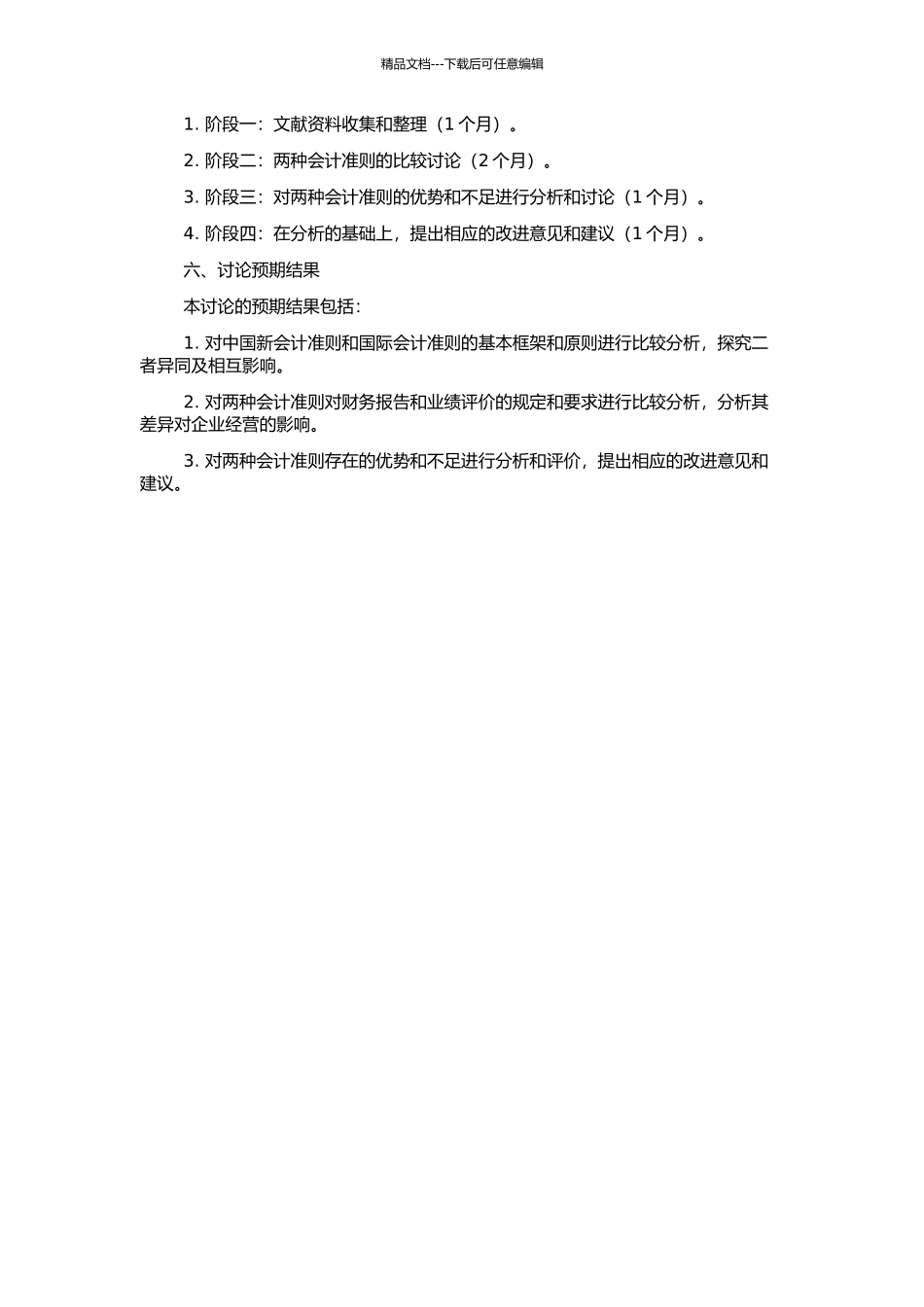 精品文档---下载后可任意编辑

1. 阶段一：文献资料收集和整理（1 个月）。

2. 阶段二：两种会计准则的比较讨论（2 个月）。

3. 阶段三：对两种会计准则的优势和不足进行分析和讨论（1 个月）。

4. 阶段四：在分析的基础上，提出相应的改进意见和建议（1 个月）。

六、讨论预期结果

本讨论的预期结果包括：

1. 对中国新会计准则和国际会计准则的基本框架和原则进行比较分析，探究二者异同及相互影响。

2. 对两种会计准则对财务报告和业绩评价的规定和要求进行比较分析，分析其差异对企业经营的影响。

3. 对两种会计准则存在的优势和不足进行分析和评价，提出相应的改进意见和建议。